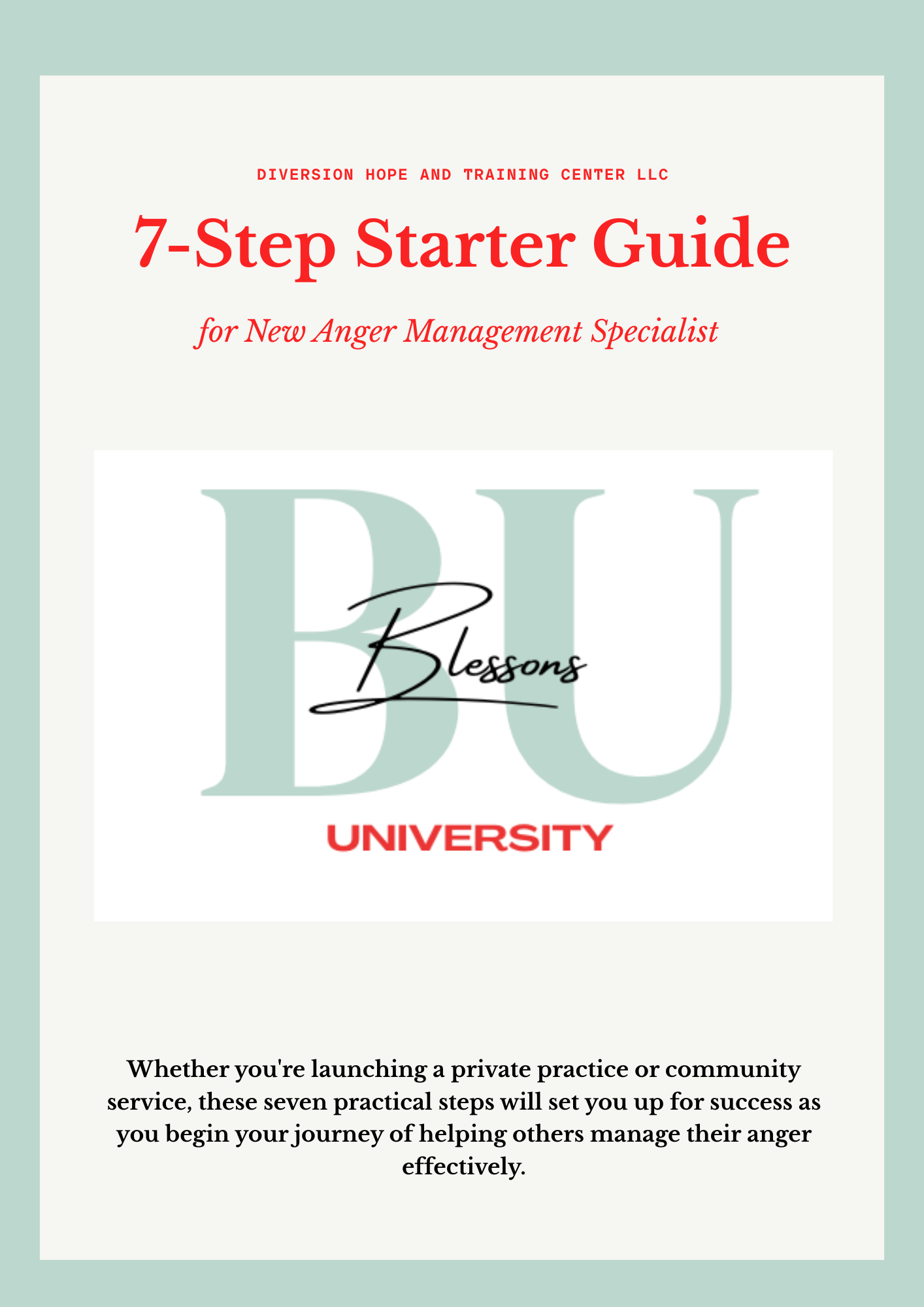 DIVERSION HOPE AND TRAINING CENTER LLC

7-Step Starter Guide

for New Anger Management Specialist

BU

Blessons

UNIVERSITY

Whether you're launching a private practice or community service, these seven practical steps will set you up for success as you begin your journey of helping others manage their anger effectively.